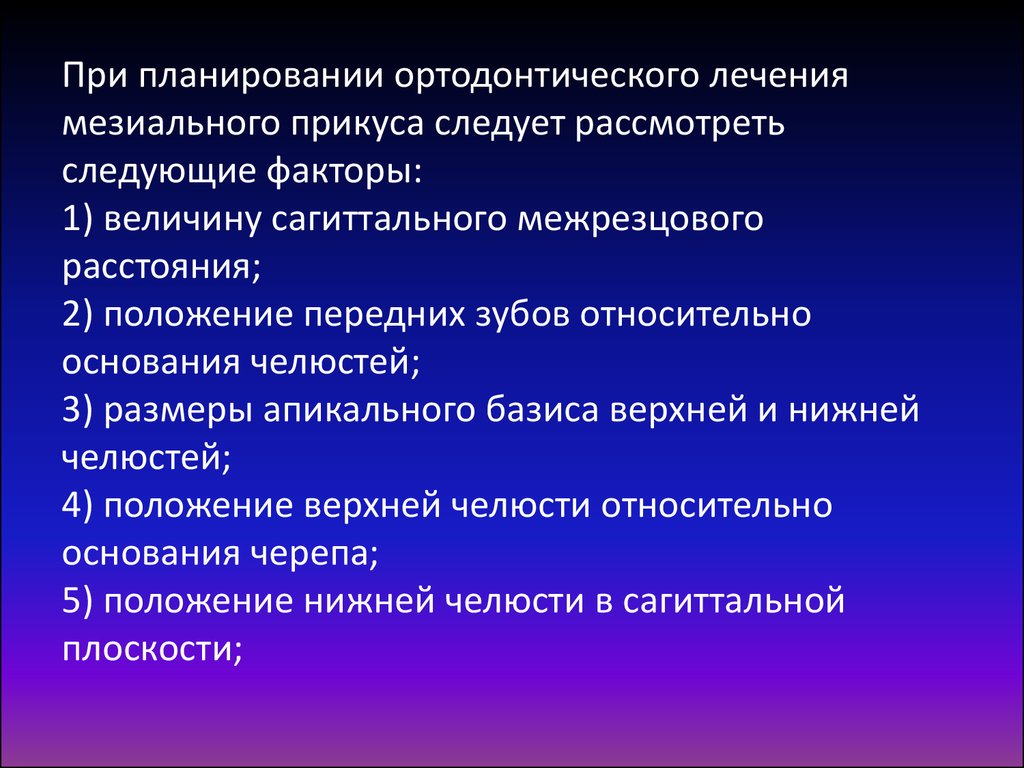 При планировании ортодонтического лечения мезиального прикуса следует рассмотреть следующие факторы:
1) величину сагиттального межрезцового расстояния;
2) положение передних зубов относительно основания челюстей;
3) размеры апикального базиса верхней и нижней челюстей;
4) положение верхней челюсти относительно основания черепа;
5) положение нижней челюсти в сагиттальной плоскости;